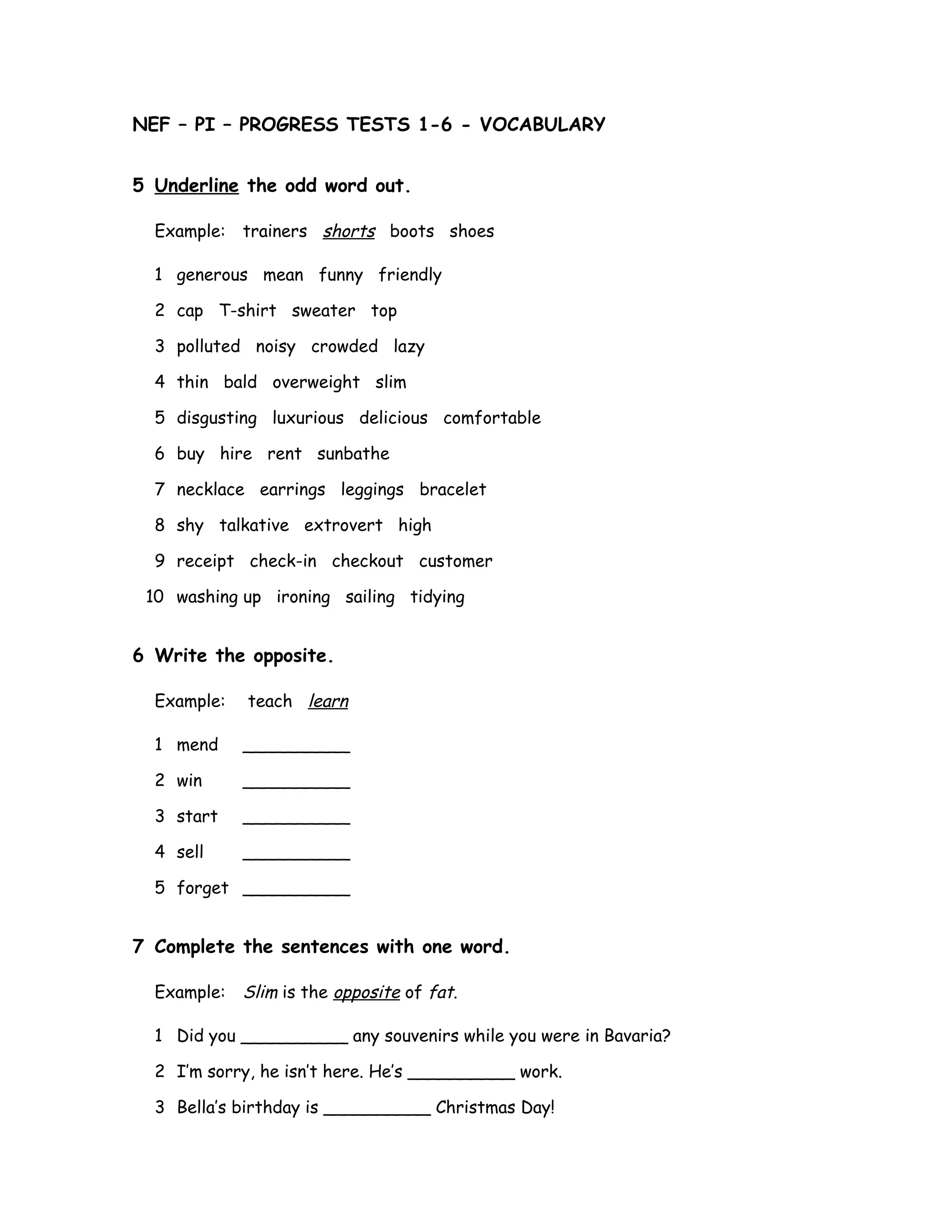 NEF – PI – PROGRESS TESTS 1-6 - VOCABULARY

5 Underline the odd word out.

Example: trainers shorts boots shoes

1 generous mean funny friendly

2 cap T-shirt sweater top

3 polluted noisy crowded lazy

4 thin bald overweight slim

5 disgusting luxurious delicious comfortable

6 buy hire rent sunbathe

7 necklace earrings leggings bracelet

8 shy talkative extrovert high

9 receipt check-in checkout customer

10 washing up ironing sailing tidying

6 Write the opposite.

Example: teach learn

1 mend __________

2 win __________

3 start __________

4 sell __________

5 forget __________

7 Complete the sentences with one word.

Example: Slim is the opposite of fat.

1 Did you __________ any souvenirs while you were in Bavaria?

2 I'm sorry, he isn't here. He's __________ work.

3 Bella's birthday is __________ Christmas Day!